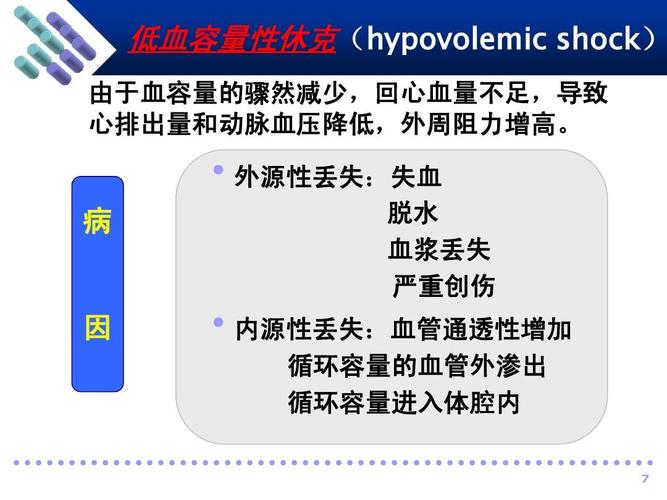 低血容量性休克（hypovolemic shock）

由于血容量的骤然减少，回心血量不足，导致心排出量和动脉血压降低，外周阻力增高。

病

因

• 外源性丢失：失血
脱水
血浆丢失
严重创伤

• 内源性丢失：血管通透性增加
循环容量的血管外渗出
循环容量进入体腔内

7